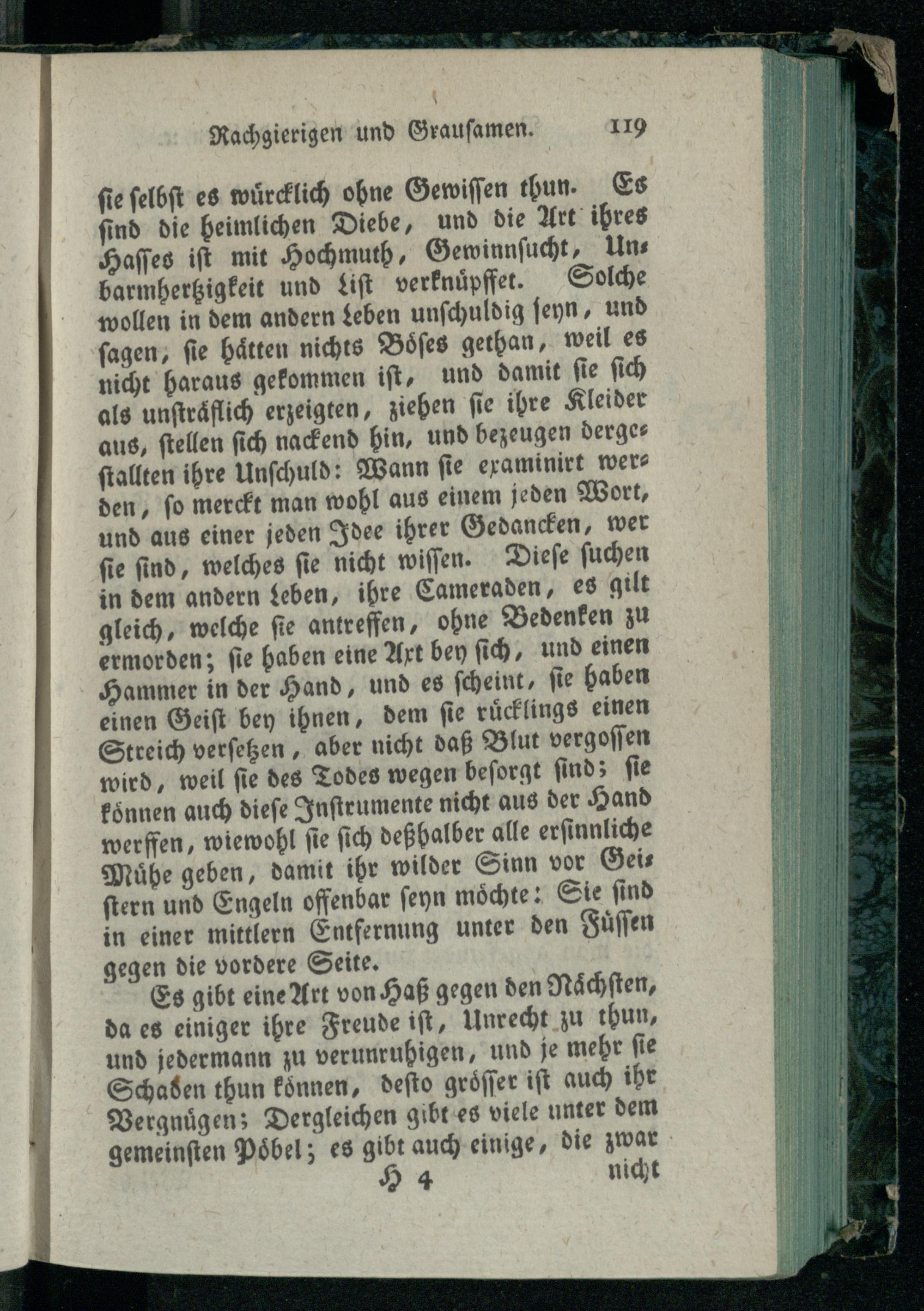 Rachgierigen und Grausamen. 119

sie selbst es würcklich ohne Gewissen thun. Es sind die heimlichen Diebe, und die Art ihres Hasses ist mit Hochmuth, Gewinnsucht, Unbarmhertzigkeit und List verknüpffet. Solche wollen in dem andern Leben unschuldig seyn, und sagen, sie hätten nichts Böses gethan, weil es nicht haraus gekommen ist, und damit sie sich als unsträflich erzeigten, ziehen sie ihre Kleider aus, stellen sich nackend hin, und bezeugen dergestallten ihre Unschuld: Wann sie examinirt werden, so merckt man wohl aus einem jeden Wort, und aus einer jeden Idee ihrer Gedancken, wer sie sind, welches sie nicht wissen. Diese suchen in dem andern Leben, ihre Cameraden, es gilt gleich, welche sie antreffen, ohne Bedenken zu ermorden; sie haben eine Axt bey sich, und einen Hammer in der Hand, und es scheint, sie haben einen Geist bey ihnen, dem sie rücklings einen Streich versetzen, aber nicht daß Blut vergossen wird, weil sie des Todes wegen besorgt sind; sie können auch diese Instrumente nicht aus der Hand werffen, wiewohl sie sich deßhalber alle ersinnliche Mühe geben, damit ihr wilder Sinn vor Geistern und Engeln offenbar seyn möchte: Sie sind in einer mittlern Entfernung unter den Füssen gegen die vordere Seite.

Es gibt eine Art von Haß gegen den Nächsten, da es einiger ihre Freude ist, Unrecht zu thun, und jedermann zu verunruhigen, und je mehr sie Schaden thun können, desto grösser ist auch ihr Vergnügen; Dergleichen gibt es viele unter dem gemeinsten Pöbel; es gibt auch einige, die zwar

H 4 nicht